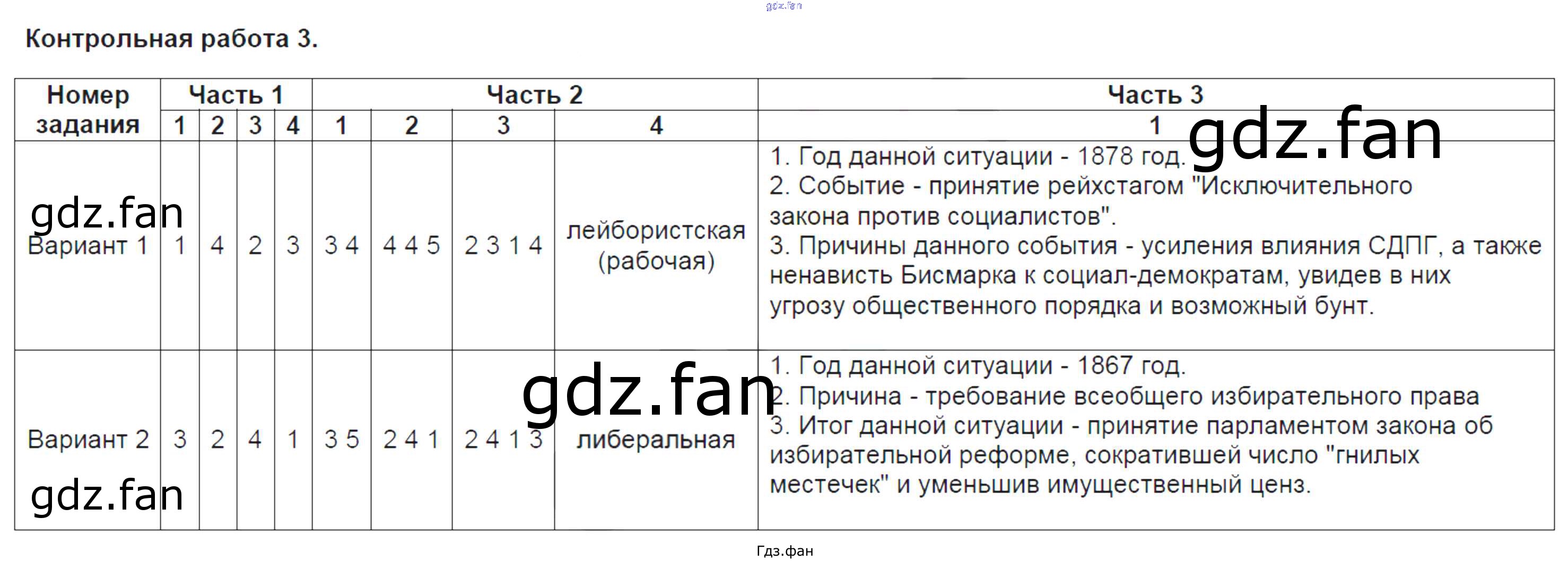 Контрольная работа 3.

| Номер задания | Часть 1 | | | | Часть 2 | | | | Часть 3 |
|---|---|---|---|---|---|---|---|---|---|
| | 1 | 2 | 3 | 4 | 1 | 2 | 3 | 4 | 1 |
| Вариант 1 | 1 | 4 | 2 | 3 | 3 4 | 4 4 5 | 2 3 1 4 | лейбористская (рабочая) | 1. Год данной ситуации - 1878 год. 2. Событие - принятие рейхстагом "Исключительного закона против социалистов". 3. Причины данного события - усиления влияния СДПГ, а также ненависть Бисмарка к социал-демократам, увидев в них угрозу общественного порядка и возможный бунт. |
| Вариант 2 | 3 | 2 | 4 | 1 | 3 5 | 2 4 1 | 2 4 1 3 | либеральная | 1. Год данной ситуации - 1867 год. 2. Причина - требование всеобщего избирательного права 3. Итог данной ситуации - принятие парламентом закона об избирательной реформе, сократившей число "гнилых местечек" и уменьшив имущественный ценз. |

Гдз.фан

gdz.fan